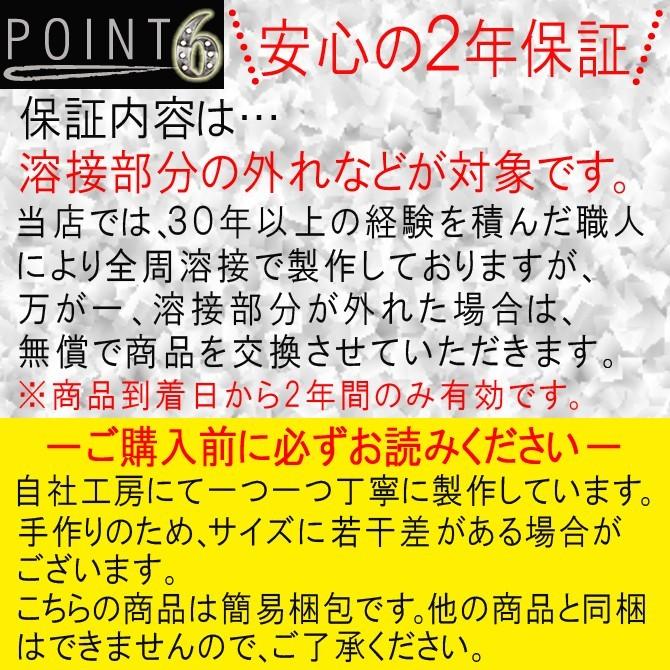 POINT6

安心の2年保証

保証内容は…

溶接部分の外れなどが対象です。

当店では、30年以上の経験を積んだ職人により全周溶接で製作しておりますが、万が一、溶接部分が外れた場合は、無償で商品を交換させていただきます。

※商品到着日から2年間のみ有効です。

ーご購入前に必ずお読みくださいー

自社工房にて一つ一つ丁寧に製作しています。手作りのため、サイズに若干差がある場合がございます。

こちらの商品は簡易梱包です。他の商品と同梱はできませんので、ご了承ください。